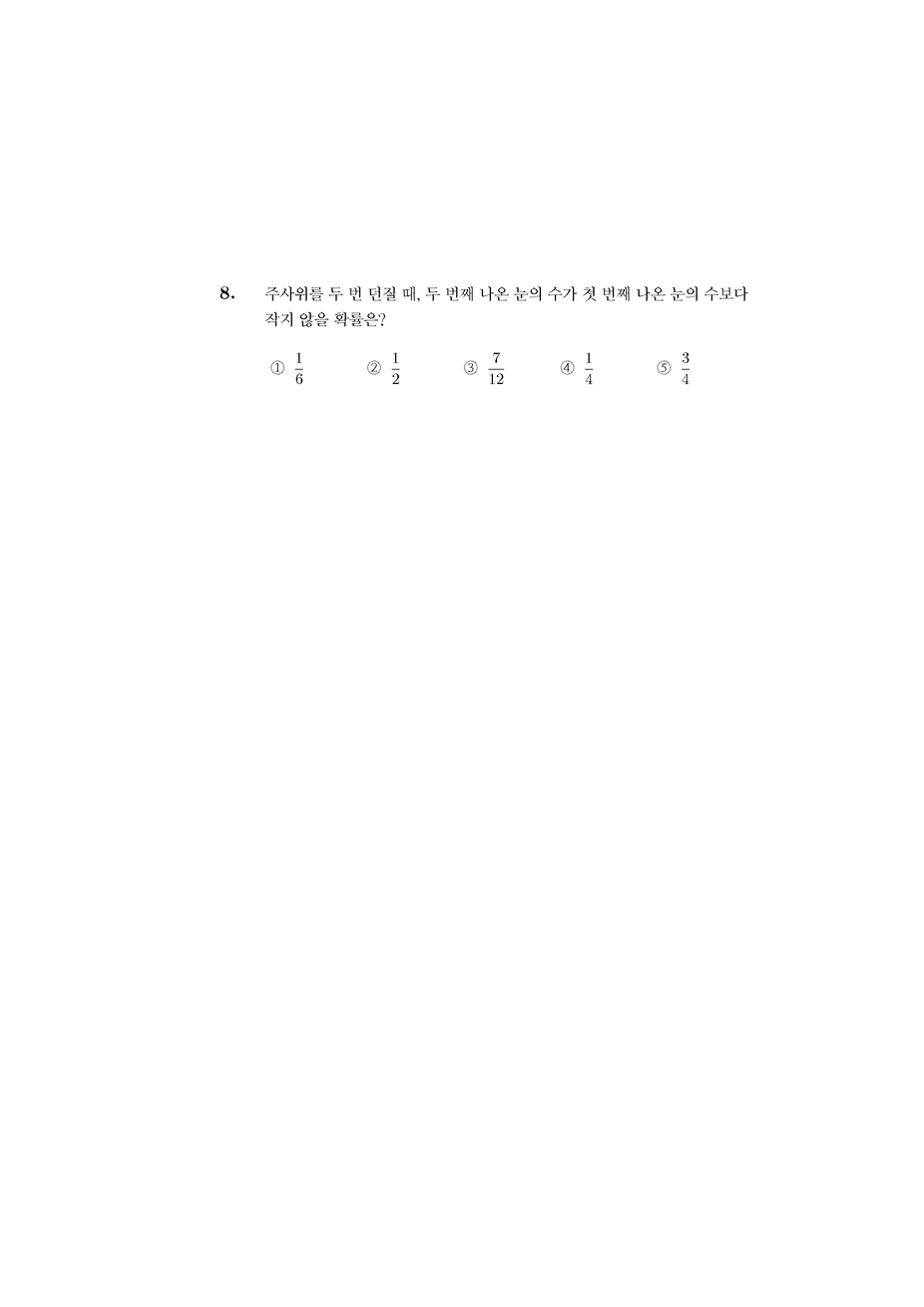 8. 주사위를 두 번 던질 때, 두 번째 나온 눈의 수가 첫 번째 나온 눈의 수보다 작지 않을 확률은?

① $\frac{1}{6}$ ② $\frac{1}{2}$ ③ $\frac{7}{12}$ ④ $\frac{1}{4}$ ⑤ $\frac{3}{4}$